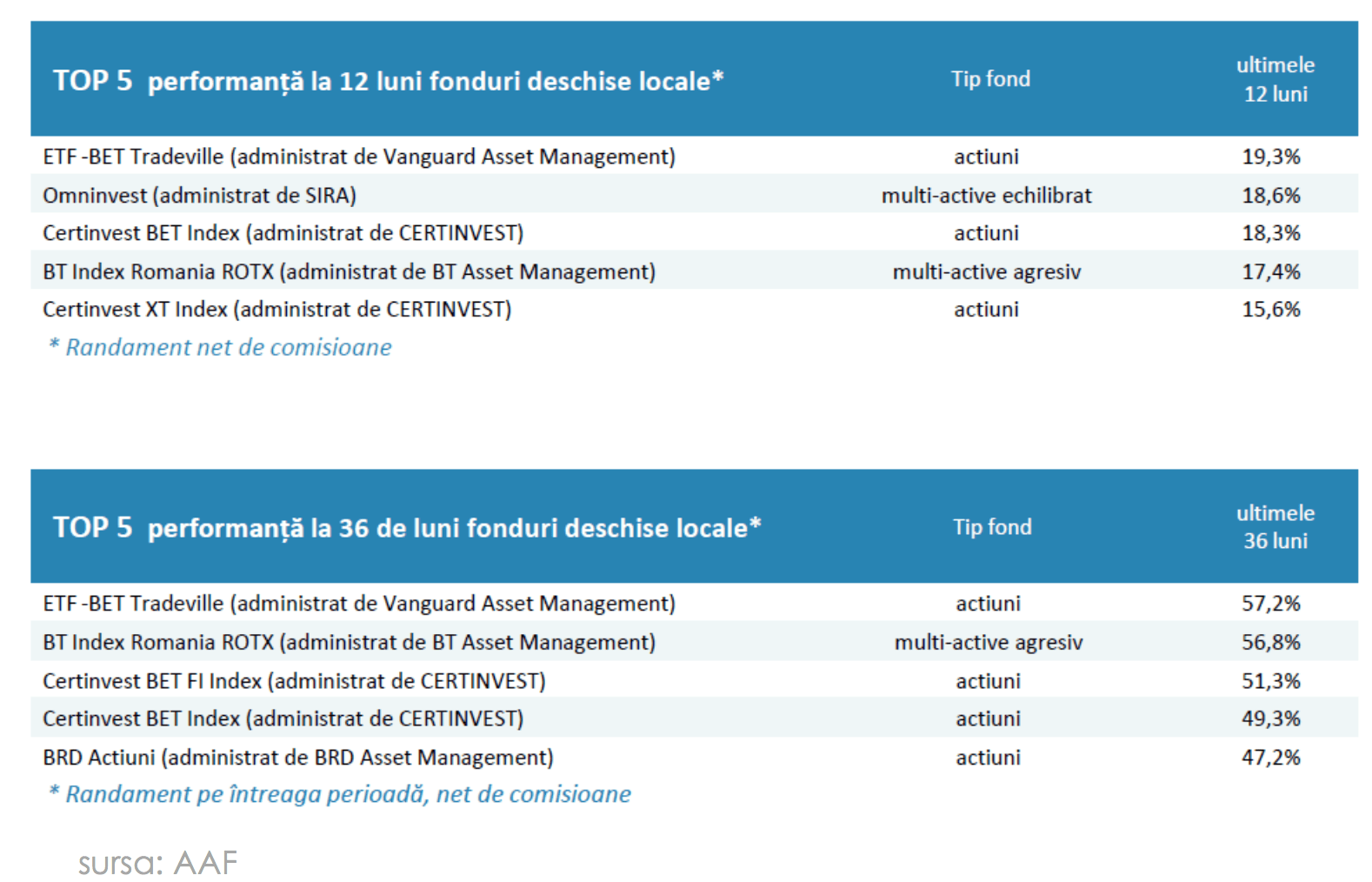 | TOP 5 performanță la 12 luni fonduri deschise locale* | Tip fond | ultimele 12 luni |
|---|---|---|
| ETF -BET Tradeville (administrat de Vanguard Asset Management) | actiuni | 19,3% |
| Omninvest (administrat de SIRA) | multi-active echilibrat | 18,6% |
| Certinvest BET Index (administrat de CERTINVEST) | actiuni | 18,3% |
| BT Index Romania ROTX (administrat de BT Asset Management) | multi-active agresiv | 17,4% |
| Certinvest XT Index (administrat de CERTINVEST) | actiuni | 15,6% |

* Randament net de comisioane

| TOP 5 performanță la 36 de luni fonduri deschise locale* | Tip fond | ultimele 36 luni |
|---|---|---|
| ETF -BET Tradeville (administrat de Vanguard Asset Management) | actiuni | 57,2% |
| BT Index Romania ROTX (administrat de BT Asset Management) | multi-active agresiv | 56,8% |
| Certinvest BET FI Index (administrat de CERTINVEST) | actiuni | 51,3% |
| Certinvest BET Index (administrat de CERTINVEST) | actiuni | 49,3% |
| BRD Actiuni (administrat de BRD Asset Management) | actiuni | 47,2% |

* Randament pe întreaga perioadă, net de comisioane

sursa: AAF